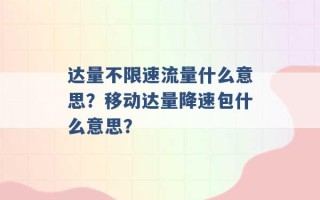 达量不限速流量什么意思？移动达量降速包什么意思？